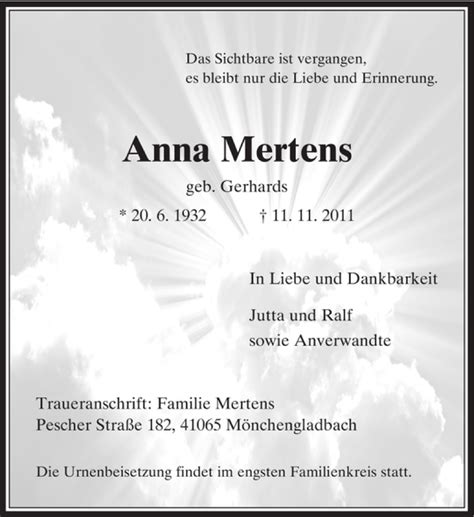 Das Sichtbare ist vergangen,
es bleibt nur die Liebe und Erinnerung.

Anna Mertens

geb. Gerhards

* 20. 6. 1932 † 11. 11. 2011

In Liebe und Dankbarkeit

Jutta und Ralf
sowie Anverwandte

Traueranschrift: Familie Mertens
Pescher Straße 182, 41065 Mönchengladbach

Die Urnenbeisetzung findet im engsten Familienkreis statt.